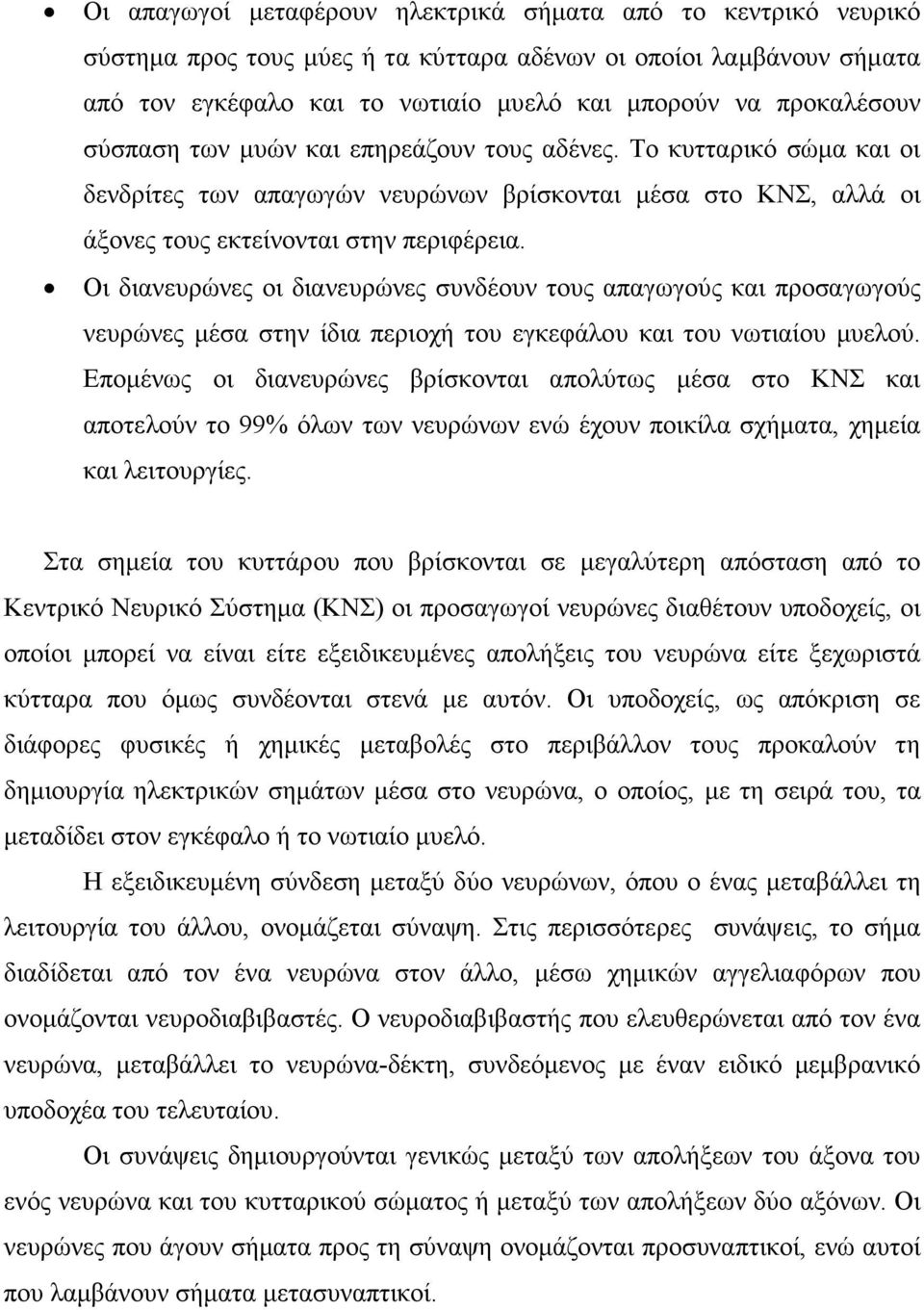 • Οι απαγωγοί μεταφέρουν ηλεκτρικά σήματα από το κεντρικό νευρικό σύστημα προς τους μύες ή τα κύτταρα αδένων οι οποίοι λαμβάνουν σήματα από τον εγκέφαλο και το νωτιαίο μυελό και μπορούν να προκαλέσουν σύσπαση των μυών και επηρεάζουν τους αδένες. Το κυτταρικό σώμα και οι δενδρίτες των απαγωγών νευρώνων βρίσκονται μέσα στο ΚΝΣ, αλλά οι άξονες τους εκτείνονται στην περιφέρεια.

• Οι διανευρώνες οι διανευρώνες συνδέουν τους απαγωγούς και προσαγωγούς νευρώνες μέσα στην ίδια περιοχή του εγκεφάλου και του νωτιαίου μυελού. Επομένως οι διανευρώνες βρίσκονται απολύτως μέσα στο ΚΝΣ και αποτελούν το 99% όλων των νευρώνων ενώ έχουν ποικίλα σχήματα, χημεία και λειτουργίες.

Στα σημεία του κυττάρου που βρίσκονται σε μεγαλύτερη απόσταση από το Κεντρικό Νευρικό Σύστημα (ΚΝΣ) οι προσαγωγοί νευρώνες διαθέτουν υποδοχείς, οι οποίοι μπορεί να είναι είτε εξειδικευμένες απολήξεις του νευρώνα είτε ξεχωριστά κύτταρα που όμως συνδέονται στενά με αυτόν. Οι υποδοχείς, ως απόκριση σε διάφορες φυσικές ή χημικές μεταβολές στο περιβάλλον τους προκαλούν τη δημιουργία ηλεκτρικών σημάτων μέσα στο νευρώνα, ο οποίος, με τη σειρά του, τα μεταδίδει στον εγκέφαλο ή το νωτιαίο μυελό.

Η εξειδικευμένη σύνδεση μεταξύ δύο νευρώνων, όπου ο ένας μεταβάλλει τη λειτουργία του άλλου, ονομάζεται σύναψη. Στις περισσότερες συνάψεις, το σήμα διαδίδεται από τον ένα νευρώνα στον άλλο, μέσω χημικών αγγελιαφόρων που ονομάζονται νευροδιαβιβαστές. Ο νευροδιαβιβαστής που ελευθερώνεται από τον ένα νευρώνα, μεταβάλλει το νευρώνα-δέκτη, συνδεόμενος με έναν ειδικό μεμβρανικό υποδοχέα του τελευταίου.

Οι συνάψεις δημιουργούνται γενικώς μεταξύ των απολήξεων του άξονα του ενός νευρώνα και του κυτταρικού σώματος ή μεταξύ των απολήξεων δύο αξόνων. Οι νευρώνες που άγουν σήματα προς τη σύναψη ονομάζονται προσυναπτικοί, ενώ αυτοί που λαμβάνουν σήματα μετασυναπτικοί.